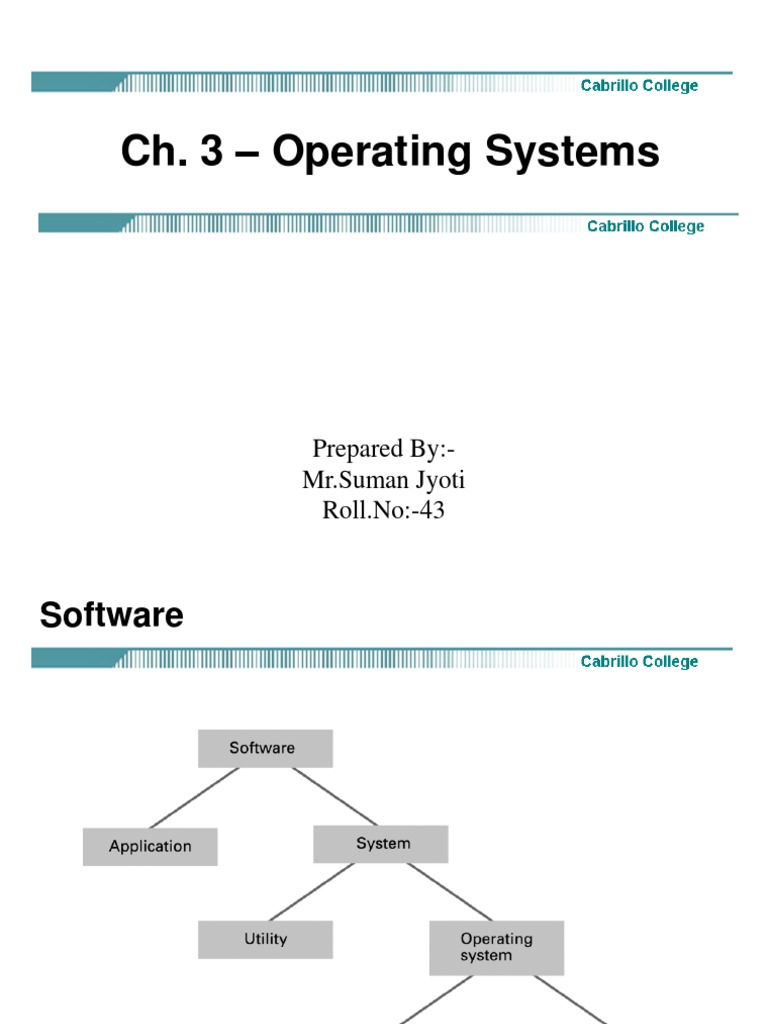 Cabrillo College

Ch. 3 – Operating Systems

Cabrillo College

Prepared By:-
Mr.Suman Jyoti
Roll.No:-43

Software

Cabrillo College

Software

Application

System

Utility

Operating system